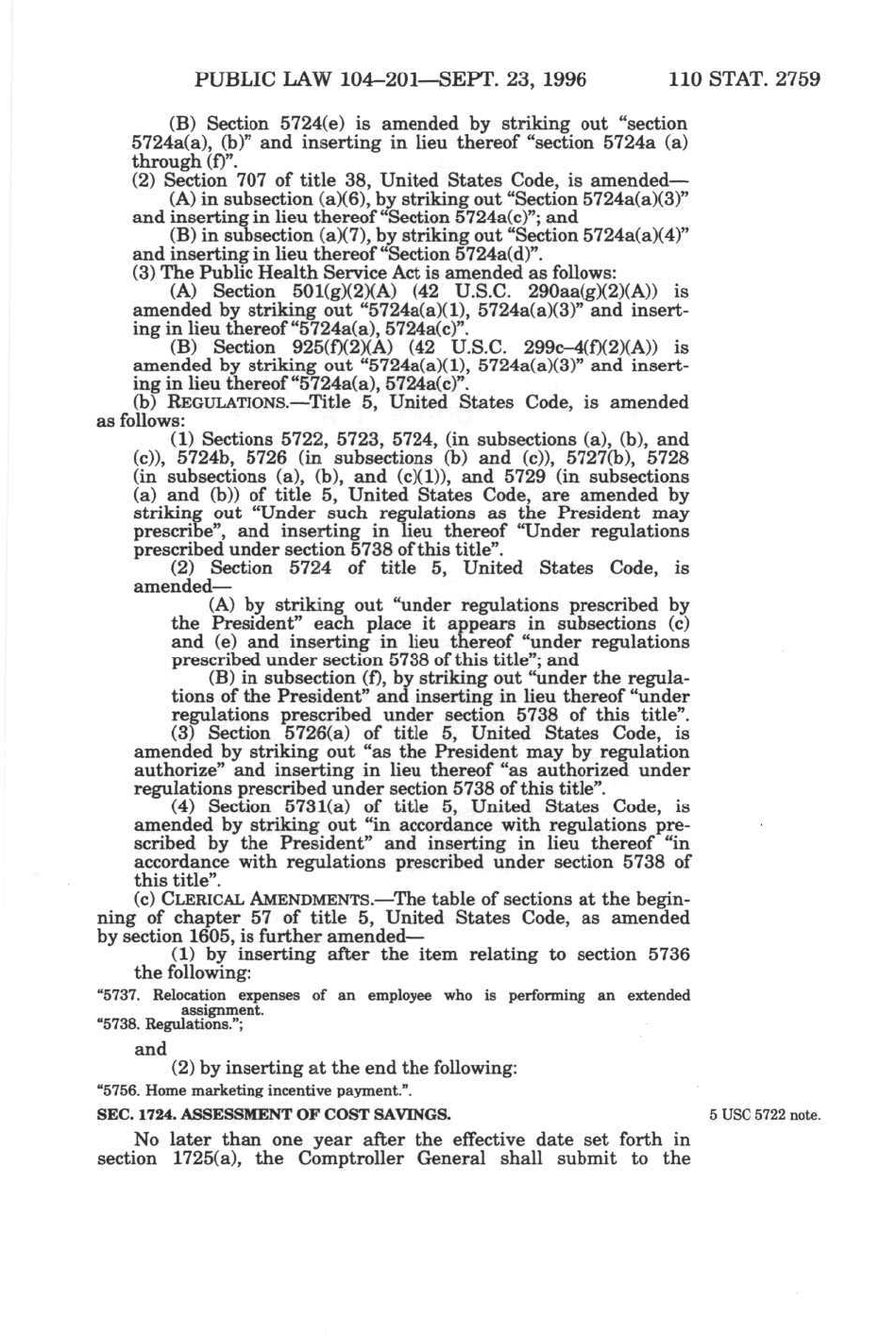 PUBLIC LAW 104–201—SEPT. 23, 1996 110 STAT. 2759

(B) Section 5724(e) is amended by striking out "section 5724a(a), (b)" and inserting in lieu thereof "section 5724a (a) through (f)".

(2) Section 707 of title 38, United States Code, is amended—

(A) in subsection (a)(6), by striking out "Section 5724a(a)(3)" and inserting in lieu thereof "Section 5724a(c)"; and

(B) in subsection (a)(7), by striking out "Section 5724a(a)(4)" and inserting in lieu thereof "Section 5724a(d)".

(3) The Public Health Service Act is amended as follows:

(A) Section 501(g)(2)(A) (42 U.S.C. 290aa(g)(2)(A)) is amended by striking out "5724a(a)(1), 5724a(a)(3)" and inserting in lieu thereof "5724a(a), 5724a(c)".

(B) Section 925(f)(2)(A) (42 U.S.C. 299c–4(f)(2)(A)) is amended by striking out "5724a(a)(1), 5724a(a)(3)" and inserting in lieu thereof "5724a(a), 5724a(c)".

(b) REGULATIONS.—Title 5, United States Code, is amended as follows:

(1) Sections 5722, 5723, 5724, (in subsections (a), (b), and (c)), 5724b, 5726 (in subsections (b) and (c)), 5727(b), 5728 (in subsections (a), (b), and (c)(1)), and 5729 (in subsections (a) and (b)) of title 5, United States Code, are amended by striking out "Under such regulations as the President may prescribe", and inserting in lieu thereof "Under regulations prescribed under section 5738 of this title".

(2) Section 5724 of title 5, United States Code, is amended—

(A) by striking out "under regulations prescribed by the President" each place it appears in subsections (c) and (e) and inserting in lieu thereof "under regulations prescribed under section 5738 of this title"; and

(B) in subsection (f), by striking out "under the regulations of the President" and inserting in lieu thereof "under regulations prescribed under section 5738 of this title".

(3) Section 5726(a) of title 5, United States Code, is amended by striking out "as the President may by regulation authorize" and inserting in lieu thereof "as authorized under regulations prescribed under section 5738 of this title".

(4) Section 5731(a) of title 5, United States Code, is amended by striking out "in accordance with regulations prescribed by the President" and inserting in lieu thereof "in accordance with regulations prescribed under section 5738 of this title".

(c) CLERICAL AMENDMENTS.—The table of sections at the beginning of chapter 57 of title 5, United States Code, as amended by section 1605, is further amended—

(1) by inserting after the item relating to section 5736 the following:

"5737. Relocation expenses of an employee who is performing an extended assignment.
"5738. Regulations.";

and

(2) by inserting at the end the following:

"5756. Home marketing incentive payment.".

SEC. 1724. ASSESSMENT OF COST SAVINGS.

5 USC 5722 note.

No later than one year after the effective date set forth in section 1725(a), the Comptroller General shall submit to the